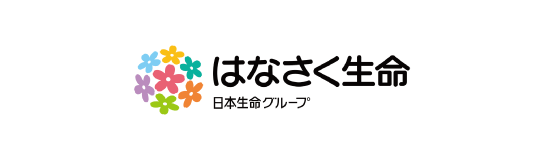 はなさく生命
日本生命グループ